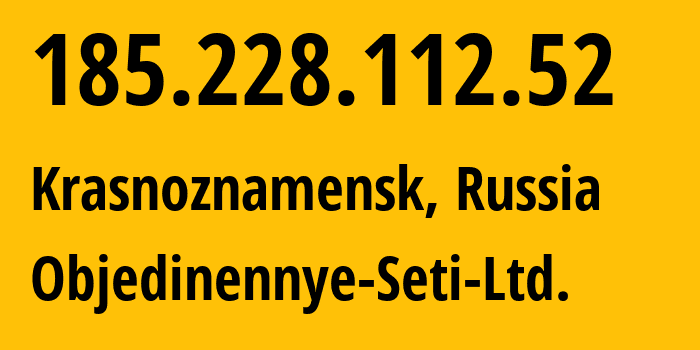 185.228.112.52
Krasnoznamensk, Russia
Objedinennye-Seti-Ltd.